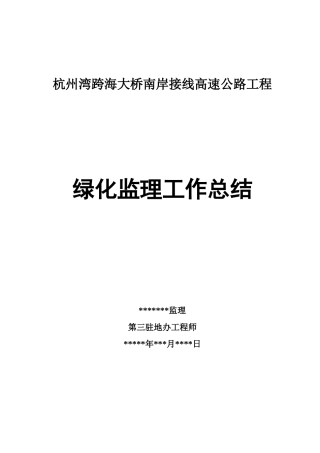 杭州湾跨海大桥南岸接线高速公路工程

绿化监理工作总结

*******监理

第三驻地办工程师

*****年***月****日